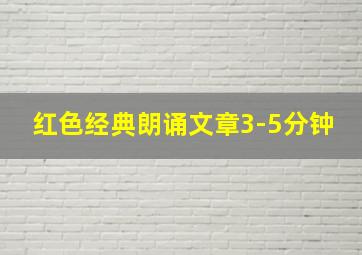 红色经典朗诵文章3-5分钟